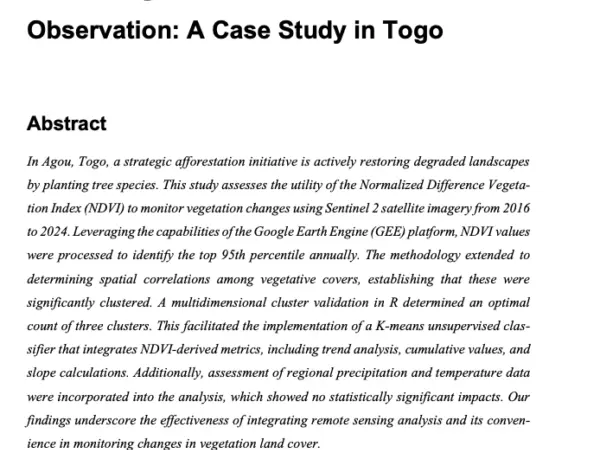 Observation: A Case Study in Togo

Abstract

In Agou, Togo, a strategic afforestation initiative is actively restoring degraded landscapes by planting tree species. This study assesses the utility of the Normalized Difference Vegetation Index (NDVI) to monitor vegetation changes using Sentinel 2 satellite imagery from 2016 to 2024. Leveraging the capabilities of the Google Earth Engine (GEE) platform, NDVI values were processed to identify the top 95th percentile annually. The methodology extended to determining spatial correlations among vegetative covers, establishing that these were significantly clustered. A multidimensional cluster validation in R determined an optimal count of three clusters. This facilitated the implementation of a K-means unsupervised classifier that integrates NDVI-derived metrics, including trend analysis, cumulative values, and slope calculations. Additionally, assessment of regional precipitation and temperature data were incorporated into the analysis, which showed no statistically significant impacts. Our findings underscore the effectiveness of integrating remote sensing analysis and its convenience in monitoring changes in vegetation land cover.